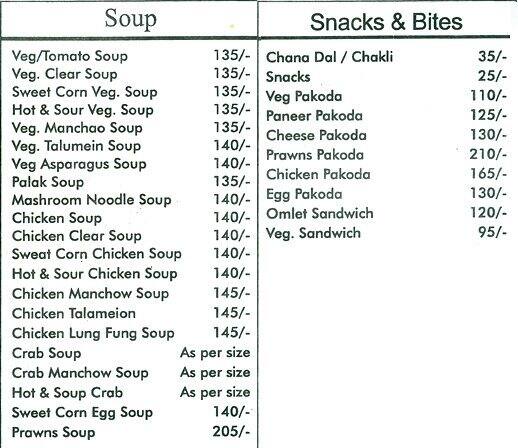 Soup

| | |
|---|---|
| Veg/Tomato Soup | 135/- |
| Veg. Clear Soup | 135/- |
| Sweet Corn Veg. Soup | 135/- |
| Hot & Sour Veg. Soup | 135/- |
| Veg. Manchao Soup | 135/- |
| Veg. Talumein Soup | 140/- |
| Veg Asparagus Soup | 140/- |
| Palak Soup | 135/- |
| Mashroom Noodle Soup | 140/- |
| Chicken Soup | 140/- |
| Chicken Clear Soup | 140/- |
| Sweat Corn Chicken Soup | 140/- |
| Hot & Sour Chicken Soup | 140/- |
| Chicken Manchow Soup | 145/- |
| Chicken Talameion | 145/- |
| Chicken Lung Fung Soup | 145/- |
| Crab Soup | As per size |
| Crab Manchow Soup | As per size |
| Hot & Soup Crab | As per size |
| Sweet Corn Egg Soup | 140/- |
| Prawns Soup | 205/- |

Snacks & Bites

| | |
|---|---|
| Chana Dal / Chakli | 35/- |
| Snacks | 25/- |
| Veg Pakoda | 110/- |
| Paneer Pakoda | 125/- |
| Cheese Pakoda | 130/- |
| Prawns Pakoda | 210/- |
| Chicken Pakoda | 165/- |
| Egg Pakoda | 130/- |
| Omlet Sandwich | 120/- |
| Veg. Sandwich | 95/- |